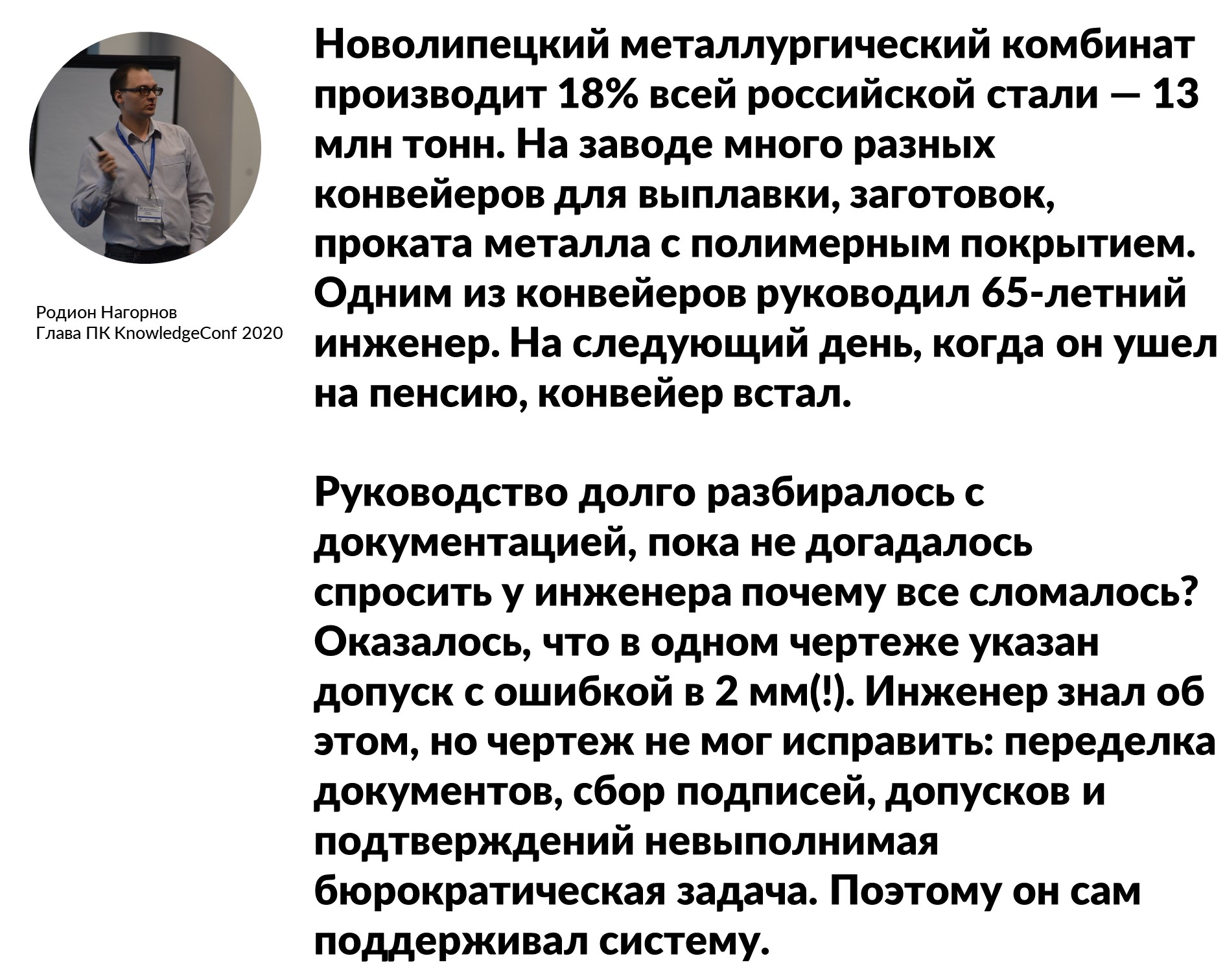 Родион Нагорнов
Глава ПК KnowledgeConf 2020

Новолипецкий металлургический комбинат производит 18% всей российской стали — 13 млн тонн. На заводе много разных конвейеров для выплавки, заготовок, проката металла с полимерным покрытием. Одним из конвейеров руководил 65-летний инженер. На следующий день, когда он ушел на пенсию, конвейер встал.

Руководство долго разбиралось с документацией, пока не догадалось спросить у инженера почему все сломалось? Оказалось, что в одном чертеже указан допуск с ошибкой в 2 мм(!). Инженер знал об этом, но чертеж не мог исправить: переделка документов, сбор подписей, допусков и подтверждений невыполнимая бюрократическая задача. Поэтому он сам поддерживал систему.